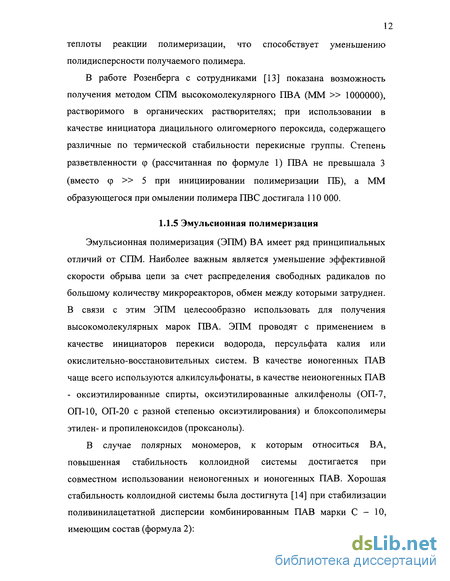 12

теплоты реакции полимеризации, что способствует уменьшению полидисперсности получаемого полимера.

В работе Розенберга с сотрудниками [13] показана возможность получения методом СПМ высокомолекулярного ПВА (ММ >> 1000000), растворимого в органических растворителях; при использовании в качестве инициатора диацильного олигомерного пероксида, содержащего различные по термической стабильности перекисные группы. Степень разветвленности φ (рассчитанная по формуле 1) ПВА не превышала 3 (вместо φ >> 5 при инициировании полимеризации ПБ), а ММ образующегося при омылении полимера ПВС достигала 110 000.

1.1.5 Эмульсионная полимеризация

Эмульсионная полимеризация (ЭПМ) ВА имеет ряд принципиальных отличий от СПМ. Наиболее важным является уменьшение эффективной скорости обрыва цепи за счет распределения свободных радикалов по большому количеству микрореакторов, обмен между которыми затруднен. В связи с этим ЭПМ целесообразно использовать для получения высокомолекулярных марок ПВА. ЭПМ проводят с применением в качестве инициаторов перекиси водорода, персульфата калия или окислительно-восстановительных систем. В качестве ионогенных ПАВ чаще всего используются алкилсульфонаты, в качестве неионогенных ПАВ - оксиэтилированные спирты, оксиэтилированные алкилфенолы (ОП-7, ОП-10, ОП-20 с разной степенью оксиэтилирования) и блоксополимеры этилен- и пропиленоксидов (проксанолы).

В случае полярных мономеров, к которым относиться ВА, повышенная стабильность коллоидной системы достигается при совместном использовании неионогенных и ионогенных ПАВ. Хорошая стабильность коллоидной системы была достигнута [14] при стабилизации поливинилацетатной дисперсии комбинированным ПАВ марки С – 10, имеющим состав (формула 2):

dsLib.net
библиотека диссертаций